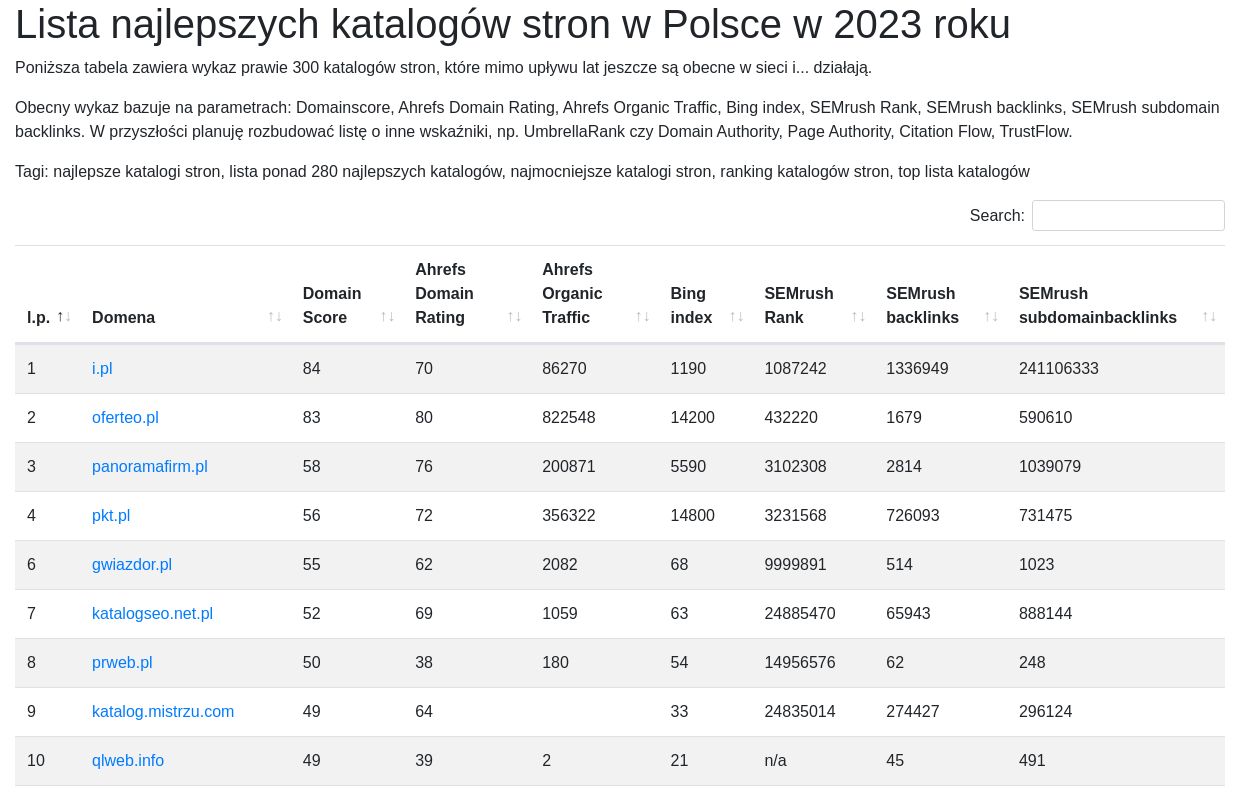 Lista najlepszych katalogów stron w Polsce w 2023 roku

Poniższa tabela zawiera wykaz prawie 300 katalogów stron, które mimo upływu lat jeszcze są obecne w sieci i... działają.

Obecny wykaz bazuje na parametrach: Domainscore, Ahrefs Domain Rating, Ahrefs Organic Traffic, Bing index, SEMrush Rank, SEMrush backlinks, SEMrush subdomain backlinks. W przyszłości planuję rozbudować listę o inne wskaźniki, np. UmbrellaRank czy Domain Authority, Page Authority, Citation Flow, TrustFlow.

Tagi: najlepsze katalogi stron, lista ponad 280 najlepszych katalogów, najmocniejsze katalogi stron, ranking katalogów stron, top lista katalogów

Search:

| l.p. | Domena | Domain Score | Ahrefs Domain Rating | Ahrefs Organic Traffic | Bing index | SEMrush Rank | SEMrush backlinks | SEMrush subdomainbacklinks |
|---|---|---|---|---|---|---|---|---|
| 1 | i.pl | 84 | 70 | 86270 | 1190 | 1087242 | 1336949 | 241106333 |
| 2 | oferteo.pl | 83 | 80 | 822548 | 14200 | 432220 | 1679 | 590610 |
| 3 | panoramafirm.pl | 58 | 76 | 200871 | 5590 | 3102308 | 2814 | 1039079 |
| 4 | pkt.pl | 56 | 72 | 356322 | 14800 | 3231568 | 726093 | 731475 |
| 6 | gwiazdor.pl | 55 | 62 | 2082 | 68 | 9999891 | 514 | 1023 |
| 7 | katalogseo.net.pl | 52 | 69 | 1059 | 63 | 24885470 | 65943 | 888144 |
| 8 | prweb.pl | 50 | 38 | 180 | 54 | 14956576 | 62 | 248 |
| 9 | katalog.mistrzu.com | 49 | 64 | | 33 | 24835014 | 274427 | 296124 |
| 10 | qlweb.info | 49 | 39 | 2 | 21 | n/a | 45 | 491 |